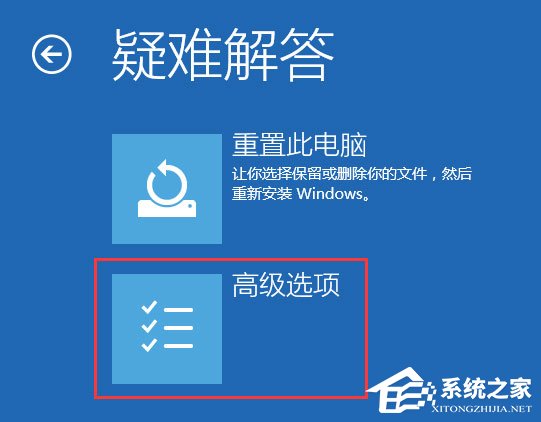 疑难解答

重置此电脑

让你选择保留或删除你的文件，然后重新安装 Windows。

高级选项

系统之家
XITONGZHIJIA.NET